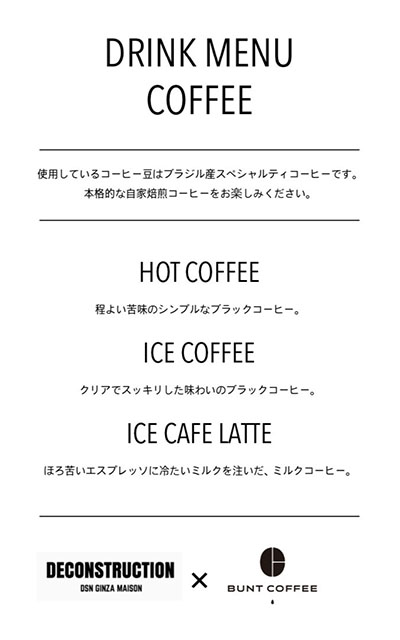 DRINK MENU
COFFEE

使用しているコーヒー豆はブラジル産スペシャルティコーヒーです。
本格的な自家焙煎コーヒーをお楽しみください。

HOT COFFEE

程よい苦味のシンプルなブラックコーヒー。

ICE COFFEE

クリアでスッキリした味わいのブラックコーヒー。

ICE CAFE LATTE

ほろ苦いエスプレッソに冷たいミルクを注いだ、ミルクコーヒー。

DECONSTRUCTION
DSN GINZA MAISON
×
BUNT COFFEE